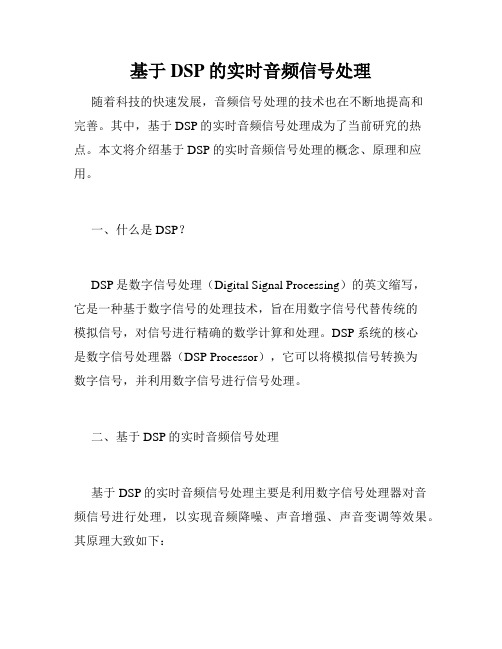 基于 DSP 的实时音频信号处理

随着科技的快速发展，音频信号处理的技术也在不断地提高和完善。其中，基于 DSP 的实时音频信号处理成为了当前研究的热点。本文将介绍基于 DSP 的实时音频信号处理的概念、原理和应用。

一、什么是 DSP？

DSP 是数字信号处理（Digital Signal Processing）的英文缩写，它是一种基于数字信号的处理技术，旨在用数字信号代替传统的模拟信号，对信号进行精确的数学计算和处理。DSP 系统的核心是数字信号处理器（DSP Processor），它可以将模拟信号转换为数字信号，并利用数字信号进行信号处理。

二、基于 DSP 的实时音频信号处理

基于 DSP 的实时音频信号处理主要是利用数字信号处理器对音频信号进行处理，以实现音频降噪、声音增强、声音变调等效果。其原理大致如下：